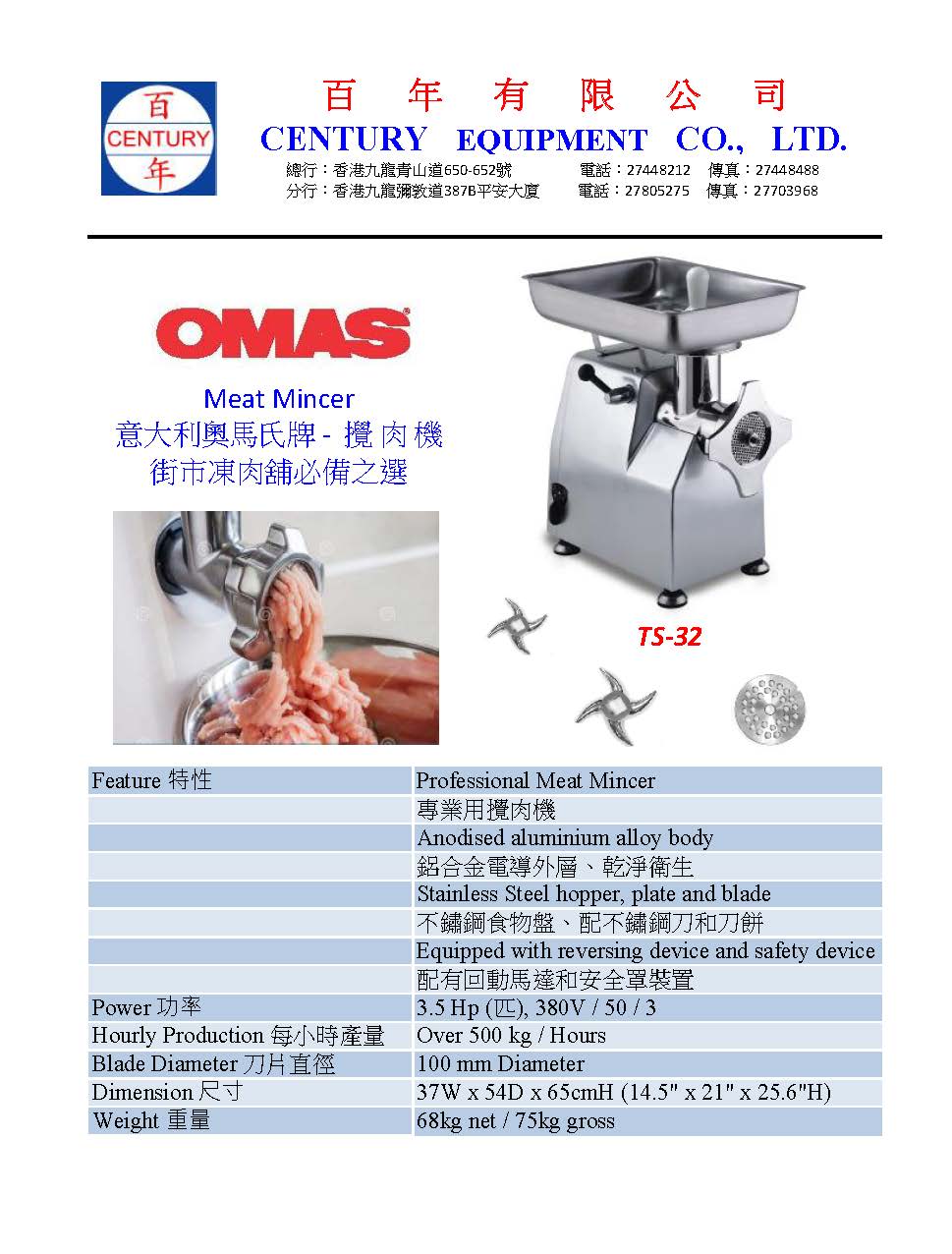 百
CENTURY
年

百 年 有 限 公 司
CENTURY EQUIPMENT CO., LTD.
總行：香港九龍青山道650-652號 電話：27448212 傳真：27448488
分行：香港九龍彌敦道387B平安大廈 電話：27805275 傳真：27703968

OMAS

Meat Mincer
意大利奧馬氏牌 - 攪 肉 機
街市凍肉舖必備之選

TS-32

| Feature 特性 | Professional Meat Mincer |
|---|---|
| | 專業用攪肉機 |
| | Anodised aluminium alloy body |
| | 鋁合金電導外層、乾淨衛生 |
| | Stainless Steel hopper, plate and blade |
| | 不鏽鋼食物盤、配不鏽鋼刀和刀餅 |
| | Equipped with reversing device and safety device |
| | 配有回動馬達和安全罩裝置 |
| Power 功率 | 3.5 Hp (匹), 380V / 50 / 3 |
| Hourly Production 每小時產量 | Over 500 kg / Hours |
| Blade Diameter 刀片直徑 | 100 mm Diameter |
| Dimension 尺寸 | 37W x 54D x 65cmH (14.5" x 21" x 25.6"H) |
| Weight 重量 | 68kg net / 75kg gross |